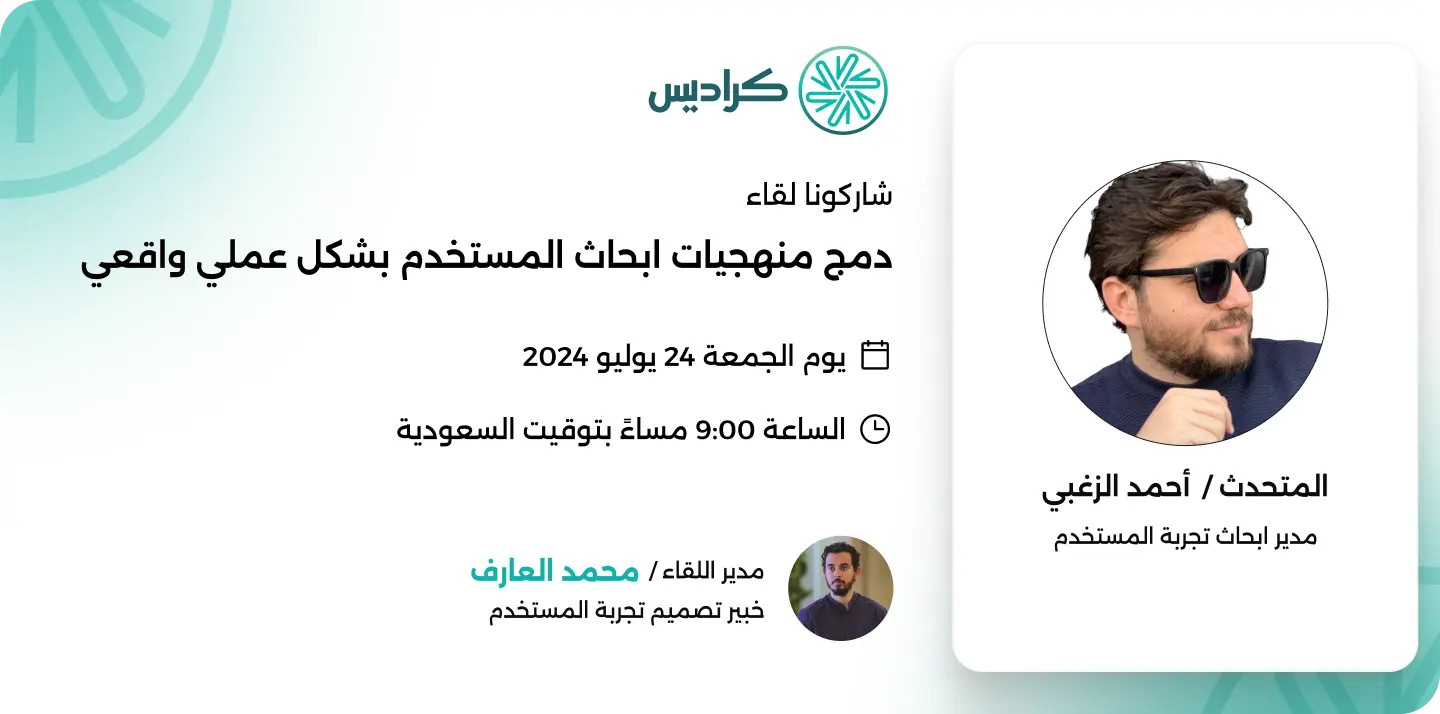 كراديس

شاركونا لقاء

دمج منهجيات ابحاث المستخدم بشكل عملي واقعي

يوم الجمعة 24 يوليو 2024

الساعة 9:00 مساءً بتوقيت السعودية

مدير اللقاء / محمد العارف
خبير تصميم تجربة المستخدم

المتحدث / أحمد الزغبي
مدير ابحاث تجربة المستخدم